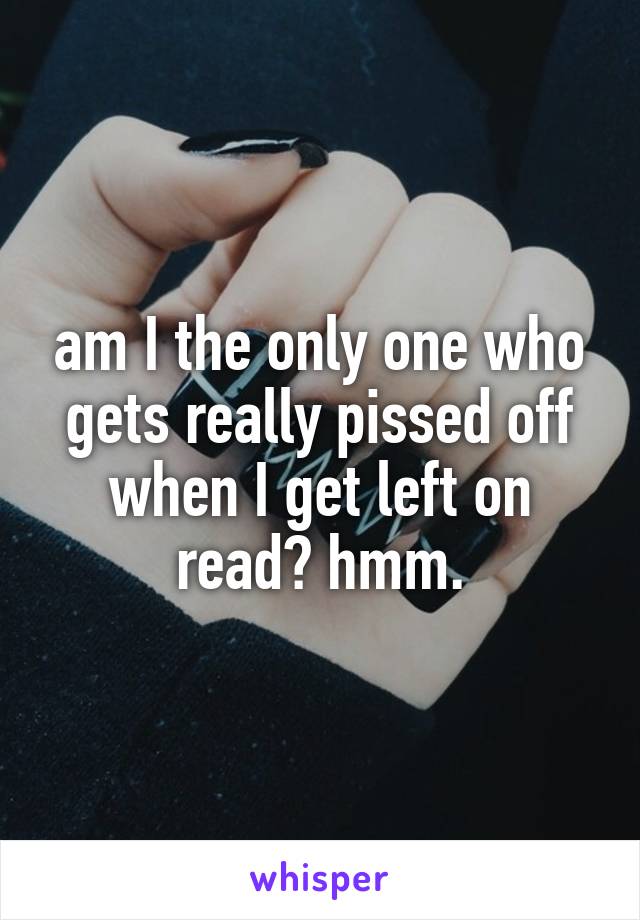 am I the only one who gets really pissed off when I get left on read? hmm.

whisper